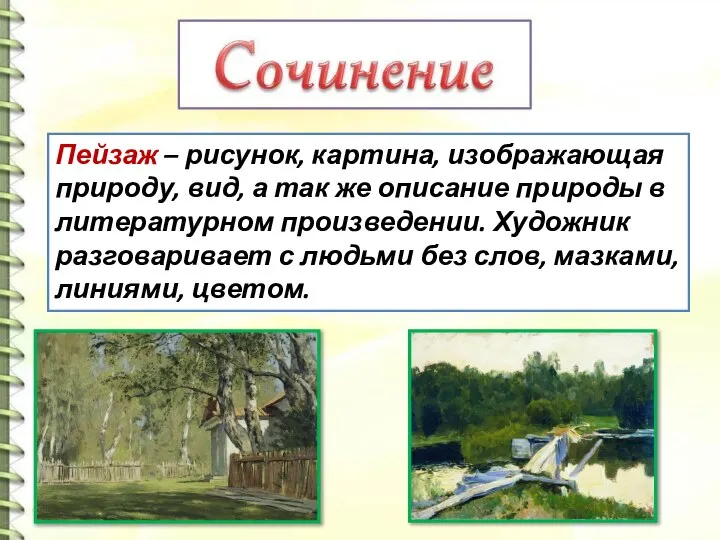 Сочинение

Пейзаж – рисунок, картина, изображающая природу, вид, а так же описание природы в литературном произведении. Художник разговаривает с людьми без слов, мазками, линиями, цветом.